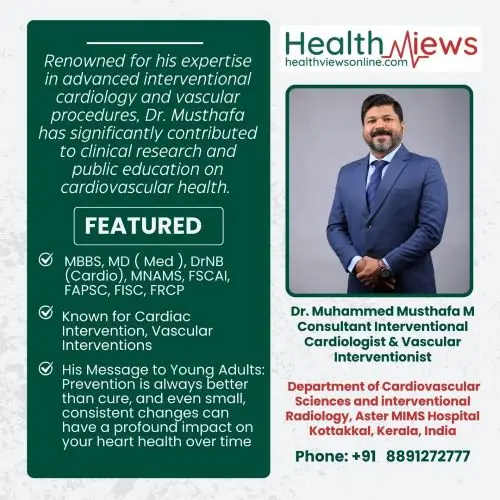 Renowned for his expertise in advanced interventional cardiology and vascular procedures, Dr. Musthafa has significantly contributed to clinical research and public education on cardiovascular health.

FEATURED

MBBS, MD ( Med ), DrNB (Cardio), MNAMS, FSCAI, FAPSC, FISC, FRCP

Known for Cardiac Intervention, Vascular Interventions

His Message to Young Adults: Prevention is always better than cure, and even small, consistent changes can have a profound impact on your heart health over time

HealthViews
healthviewsonline.com

Dr. Muhammed Musthafa M
Consultant Interventional Cardiologist & Vascular Interventionist

Department of Cardiovascular Sciences and interventional Radiology, Aster MIMS Hospital Kottakkal, Kerala, India

Phone: +91 8891272777